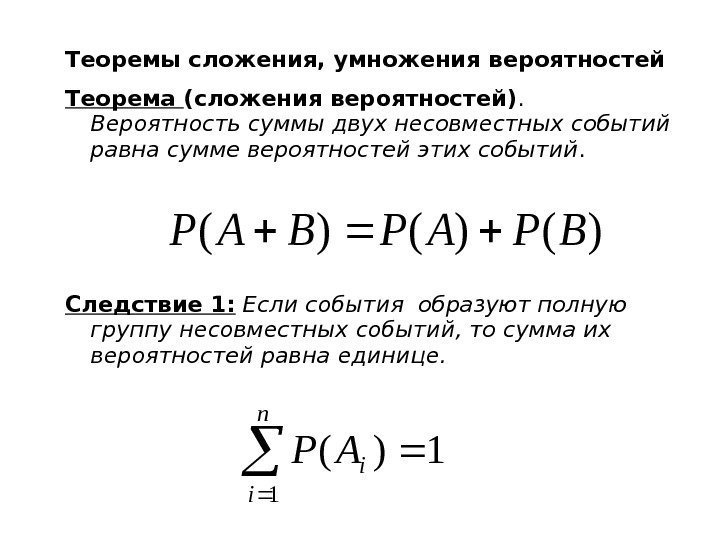 Теоремы сложения, умножения вероятностей

Теорема (сложения вероятностей). Вероятность суммы двух несовместных событий равна сумме вероятностей этих событий.

$P(A+B)=P(A)+P(B)$

Следствие 1: Если события образуют полную группу несовместных событий, то сумма их вероятностей равна единице.

$\sum_{i=1}^{n} P(A_i)=1$